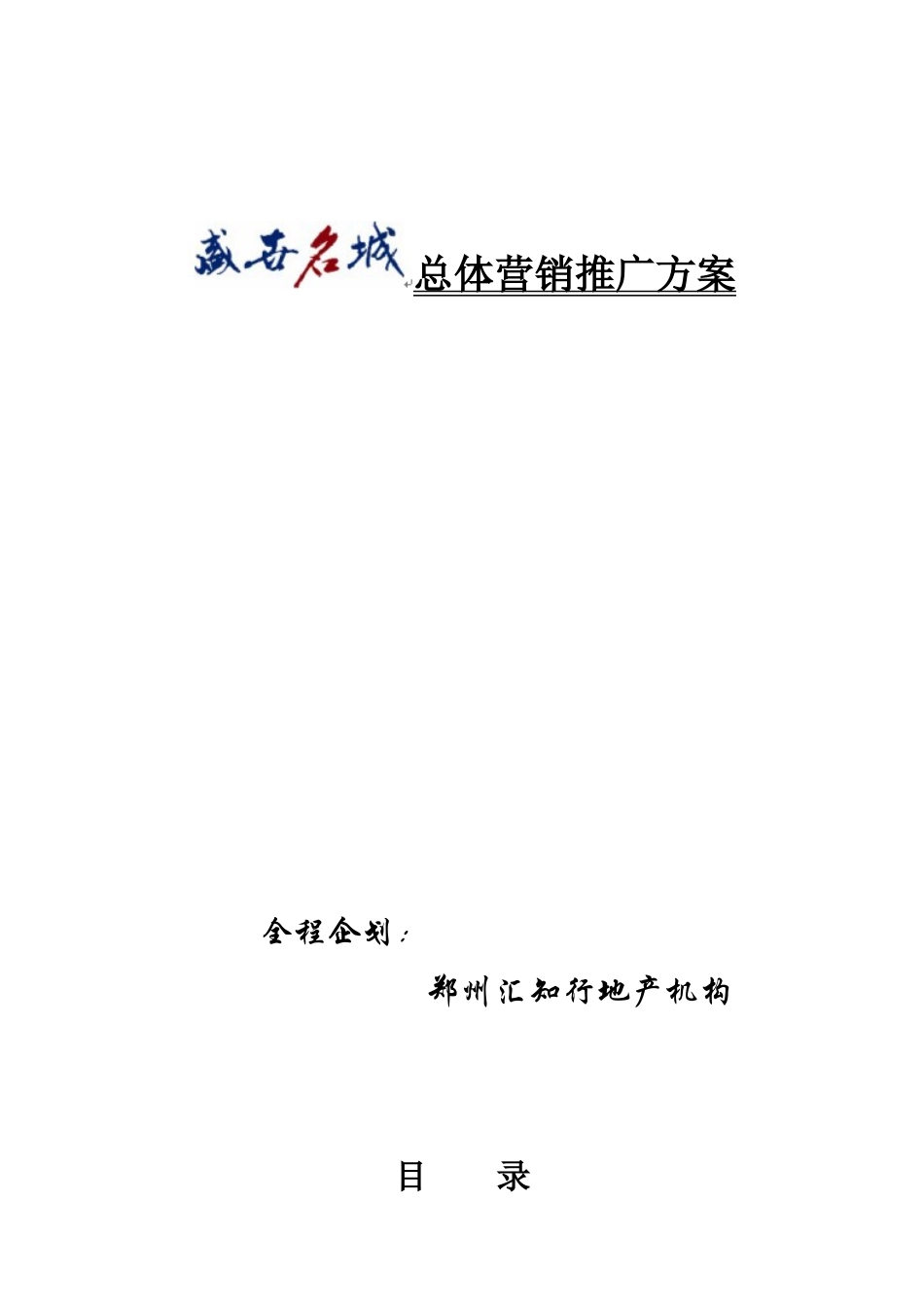 盛世名城总体营销推广方案

全程企划：

郑州汇知行地产机构

目 录